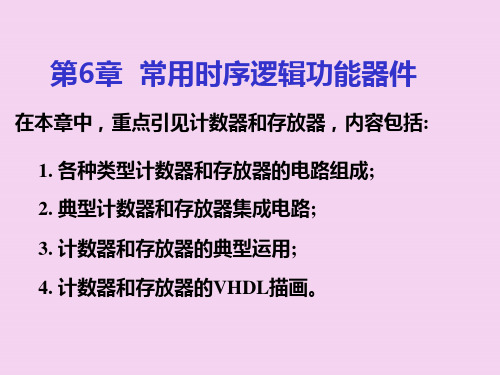 第6章 常用时序逻辑功能器件

在本章中，重点引见计数器和存放器，内容包括:

1. 各种类型计数器和存放器的电路组成;

2. 典型计数器和存放器集成电路;

3. 计数器和存放器的典型运用;

4. 计数器和存放器的VHDL描画。